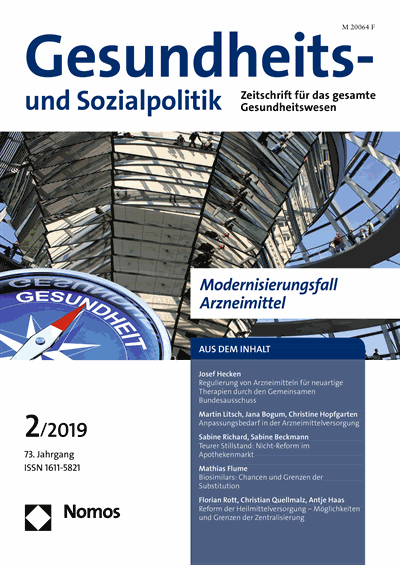 M 20064 F

Gesundheits- und Sozialpolitik

Zeitschrift für das gesamte Gesundheitswesen

GESUNDHEIT

Modernisierungsfall Arzneimittel

AUS DEM INHALT

Josef Hecken
Regulierung von Arzneimitteln für neuartige Therapien durch den Gemeinsamen Bundesausschuss

Martin Litsch, Jana Bogum, Christine Hopfgarten
Anpassungsbedarf in der Arzneimittelversorgung

Sabine Richard, Sabine Beckmann
Teurer Stillstand: Nicht-Reform im Apothekenmarkt

Mathias Flume
Biosimilars: Chancen und Grenzen der Substitution

Florian Rott, Christian Quellmalz, Antje Haas
Reform der Heilmittelversorgung – Möglichkeiten und Grenzen der Zentralisierung

2/2019

73. Jahrgang
ISSN 1611-5821

Nomos